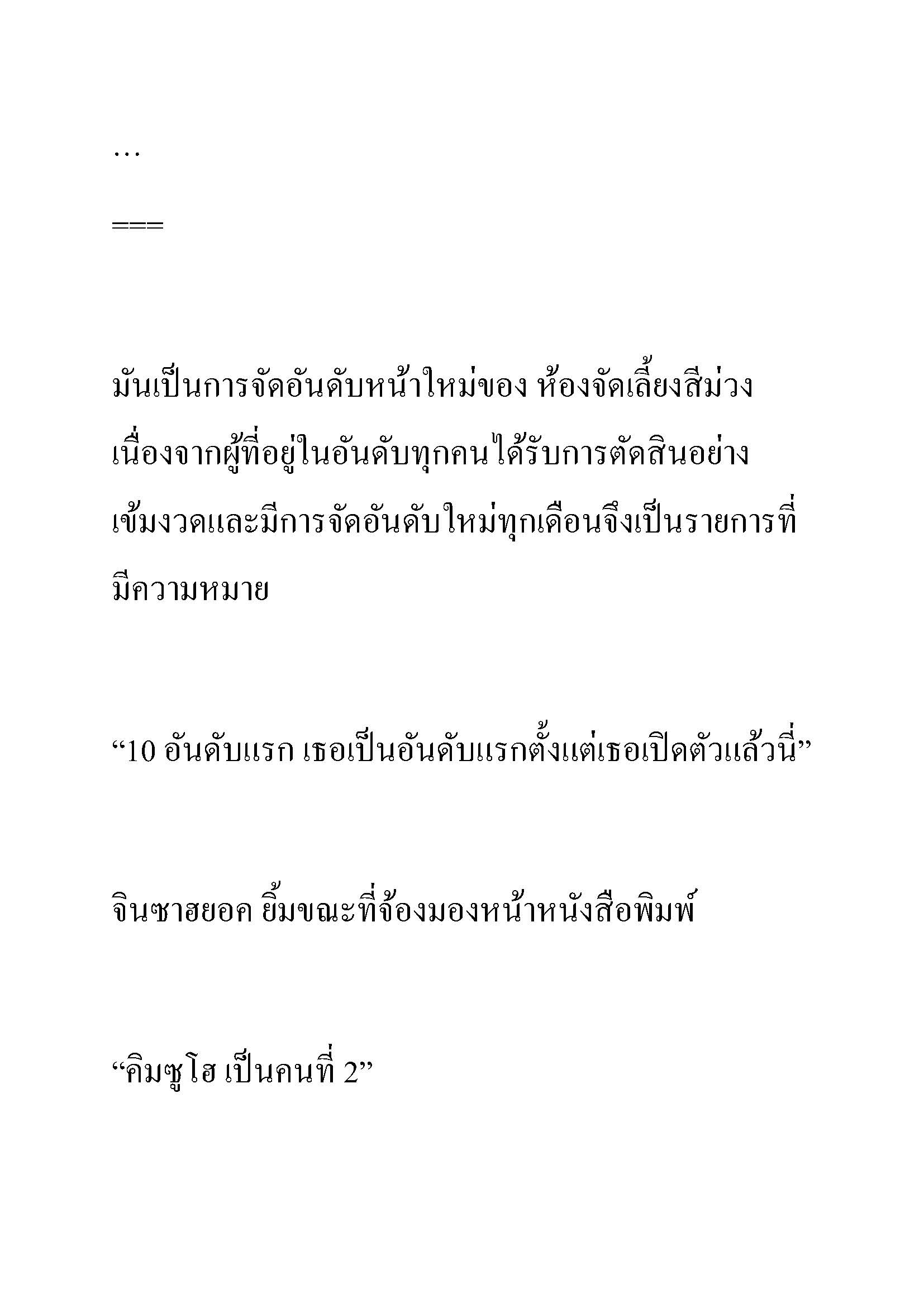 …

===

มันเป็นการจัดอันดับหน้าใหม่ของ ห้องจัดเลี้ยงสีม่วง เนื่องจากผู้ที่อยู่ในอันดับทุกคนได้รับการตัดสินอย่างเข้มงวดและมีการจัดอันดับใหม่ทุกเดือนจึงเป็นรายการที่มีความหมาย

“10 อันดับแรก เธอเป็นอันดับแรกตั้งแต่เธอเปิดตัวแล้วนี่”

จินซาฮยอค ยิ้มขณะที่จ้องมองหน้าหนังสือพิมพ์

“คิมซูโฮ เป็นคนที่ 2”